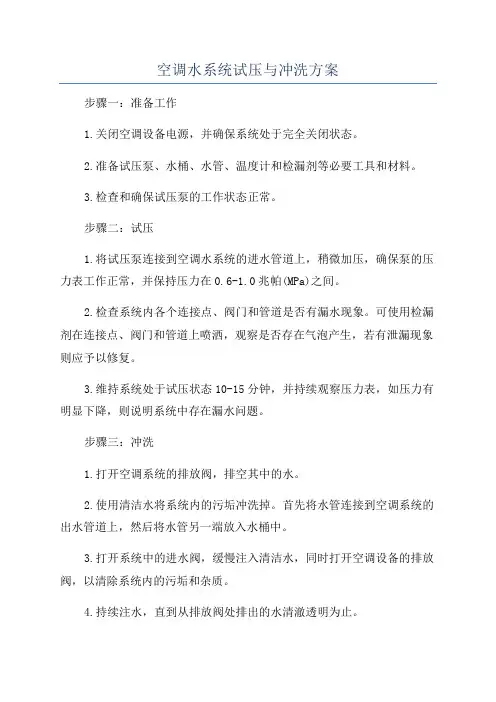 空调水系统试压与冲洗方案

步骤一：准备工作

1.关闭空调设备电源，并确保系统处于完全关闭状态。

2.准备试压泵、水桶、水管、温度计和检漏剂等必要工具和材料。

3.检查和确保试压泵的工作状态正常。

步骤二：试压

1.将试压泵连接到空调水系统的进水管道上，稍微加压，确保泵的压力表工作正常，并保持压力在0.6-1.0兆帕(MPa)之间。

2.检查系统内各个连接点、阀门和管道是否有漏水现象。可使用检漏剂在连接点、阀门和管道上喷洒，观察是否存在气泡产生，若有泄漏现象则应予以修复。

3.维持系统处于试压状态10-15分钟，并持续观察压力表，如压力有明显下降，则说明系统中存在漏水问题。

步骤三：冲洗

1.打开空调系统的排放阀，排空其中的水。

2.使用清洁水将系统内的污垢冲洗掉。首先将水管连接到空调系统的出水管道上，然后将水管另一端放入水桶中。

3.打开系统中的进水阀，缓慢注入清洁水，同时打开空调设备的排放阀，以清除系统内的污垢和杂质。

4.持续注水，直到从排放阀处排出的水清澈透明为止。